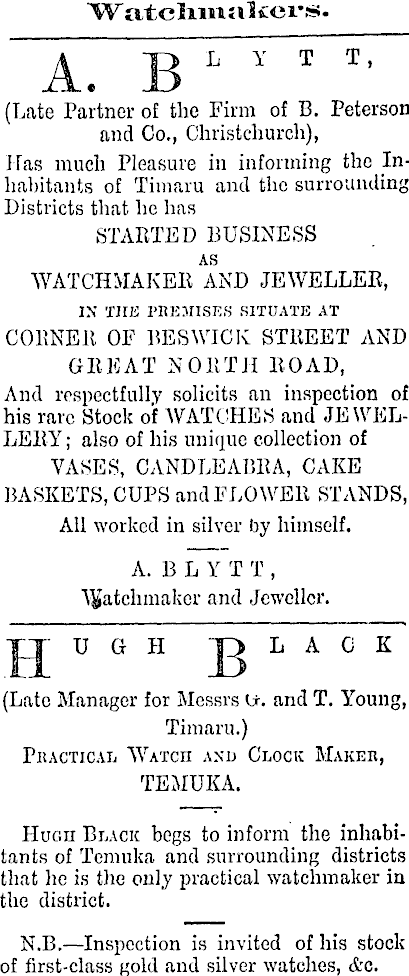 Watchmakers.

A. BLYTT,

(Late Partner of the Firm of B. Peterson and Co., Christchurch),

Has much Pleasure in informing the Inhabitants of Timaru and the surrounding Districts that he has

STARTED BUSINESS
AS
WATCHMAKER AND JEWELLER,
IN THE PREMISES SITUATE AT
CORNER OF BESWICK STREET AND GREAT NORTH ROAD,

And respectfully solicits an inspection of his rare Stock of WATCHES and JEWELLERY; also of his unique collection of

VASES, CANDLEABRA, CAKE BASKETS, CUPS and FLOWER STANDS,

All worked in silver by himself.

A. BLYTT,
Watchmaker and Jeweller.

HUGH BLACK

(Late Manager for Messrs G. and T. Young, Timaru.)

PRACTICAL WATCH AND CLOCK MAKER,
TEMUKA.

HUGH BLACK begs to inform the inhabitants of Temuka and surrounding districts that he is the only practical watchmaker in the district.

N.B.—Inspection is invited of his stock of first-class gold and silver watches, &c.